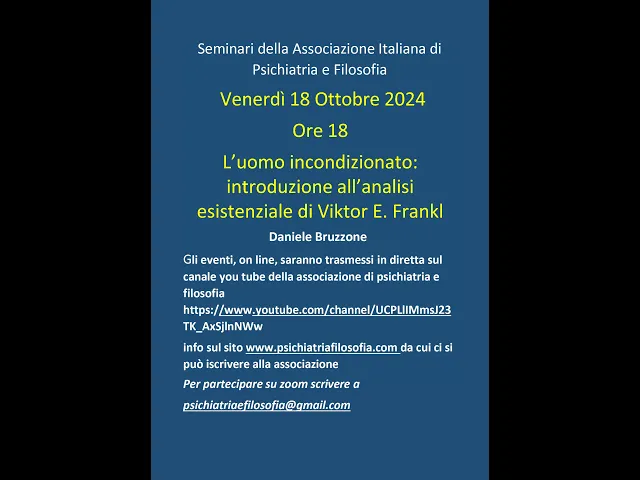 Seminari della Associazione Italiana di Psichiatria e Filosofia

Venerdì 18 Ottobre 2024

Ore 18

L'uomo incondizionato: introduzione all'analisi esistenziale di Viktor E. Frankl

Daniele Bruzzone

Gli eventi, on line, saranno trasmessi in diretta sul canale you tube della associazione di psichiatria e filosofia https://www.youtube.com/channel/UCPLIIMmsJ23TK_AxSjlnNWw

info sul sito www.psichiatriafilosofia.com da cui ci si può iscrivere alla associazione

Per partecipare su zoom scrivere a

psichiatriaefilosofia@gmail.com